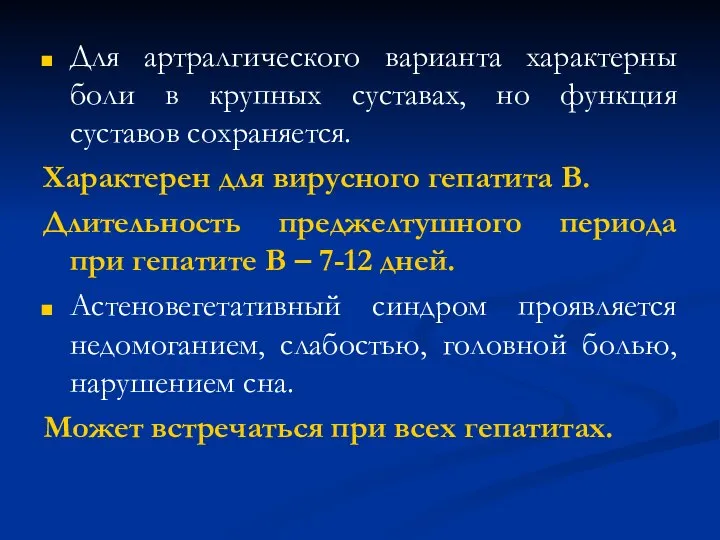 Для артралгического варианта характерны боли в крупных суставах, но функция суставов сохраняется.

Характерен для вирусного гепатита В.

Длительность преджелтушного периода при гепатите В – 7-12 дней.

Астеновегетативный синдром проявляется недомоганием, слабостью, головной болью, нарушением сна.

Может встречаться при всех гепатитах.